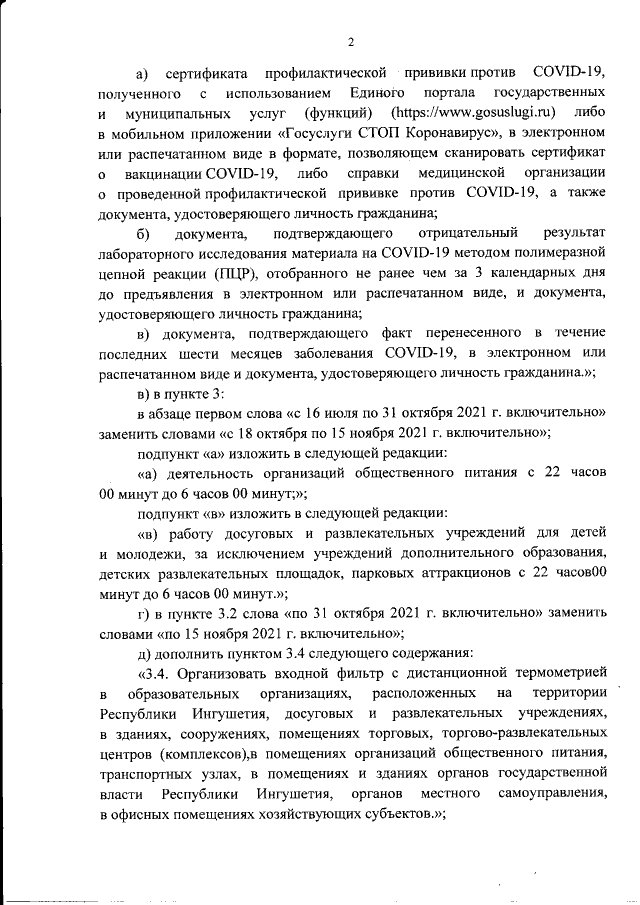 2

а) сертификата профилактической прививки против COVID-19, полученного с использованием Единого портала государственных и муниципальных услуг (функций) (https://www.gosuslugi.ru) либо в мобильном приложении «Госуслуги СТОП Коронавирус», в электронном или распечатанном виде в формате, позволяющем сканировать сертификат о вакцинации COVID-19, либо справки медицинской организации о проведенной профилактической прививке против COVID-19, а также документа, удостоверяющего личность гражданина;

б) документа, подтверждающего отрицательный результат лабораторного исследования материала на COVID-19 методом полимеразной цепной реакции (ПЦР), отобранного не ранее чем за 3 календарных дня до предъявления в электронном или распечатанном виде, и документа, удостоверяющего личность гражданина;

в) документа, подтверждающего факт перенесенного в течение последних шести месяцев заболевания COVID-19, в электронном или распечатанном виде и документа, удостоверяющего личность гражданина.»;

в) в пункте 3:

в абзаце первом слова «с 16 июля по 31 октября 2021 г. включительно» заменить словами «с 18 октября по 15 ноября 2021 г. включительно»;

подпункт «а» изложить в следующей редакции:

«а) деятельность организаций общественного питания с 22 часов 00 минут до 6 часов 00 минут;»;

подпункт «в» изложить в следующей редакции:

«в) работу досуговых и развлекательных учреждений для детей и молодежи, за исключением учреждений дополнительного образования, детских развлекательных площадок, парковых аттракционов с 22 часов00 минут до 6 часов 00 минут.»;

г) в пункте 3.2 слова «по 31 октября 2021 г. включительно» заменить словами «по 15 ноября 2021 г. включительно»;

д) дополнить пунктом 3.4 следующего содержания:

«3.4. Организовать входной фильтр с дистанционной термометрией в образовательных организациях, расположенных на территории Республики Ингушетия, досуговых и развлекательных учреждениях, в зданиях, сооружениях, помещениях торговых, торгово-развлекательных центров (комплексов),в помещениях организаций общественного питания, транспортных узлах, в помещениях и зданиях органов государственной власти Республики Ингушетия, органов местного самоуправления, в офисных помещениях хозяйствующих субъектов.»;